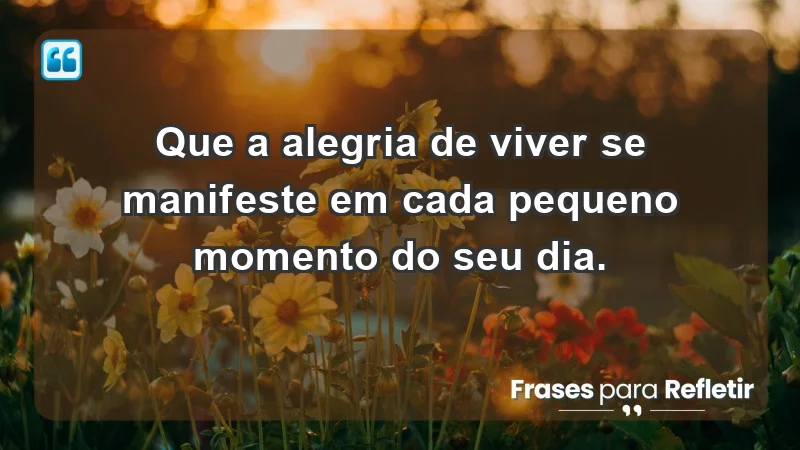 Que a alegria de viver se manifeste em cada pequeno momento do seu dia.

Frases para Refletir